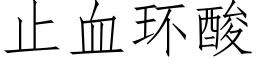 止血环酸